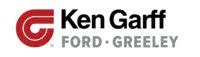 Ken Garff
FORD · GREELEY